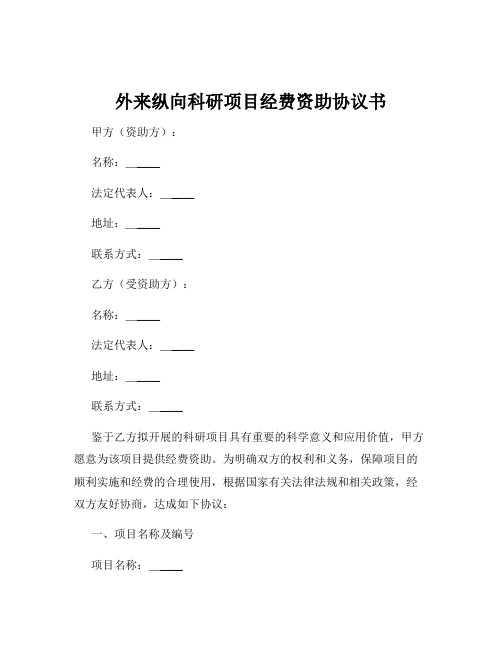 外来纵向科研项目经费资助协议书

甲方（资助方）：

名称：______

法定代表人：______

地址：______

联系方式：______

乙方（受资助方）：

名称：______

法定代表人：______

地址：______

联系方式：______

鉴于乙方拟开展的科研项目具有重要的科学意义和应用价值，甲方愿意为该项目提供经费资助。为明确双方的权利和义务，保障项目的顺利实施和经费的合理使用，根据国家有关法律法规和相关政策，经双方友好协商，达成如下协议：

一、项目名称及编号

项目名称：______